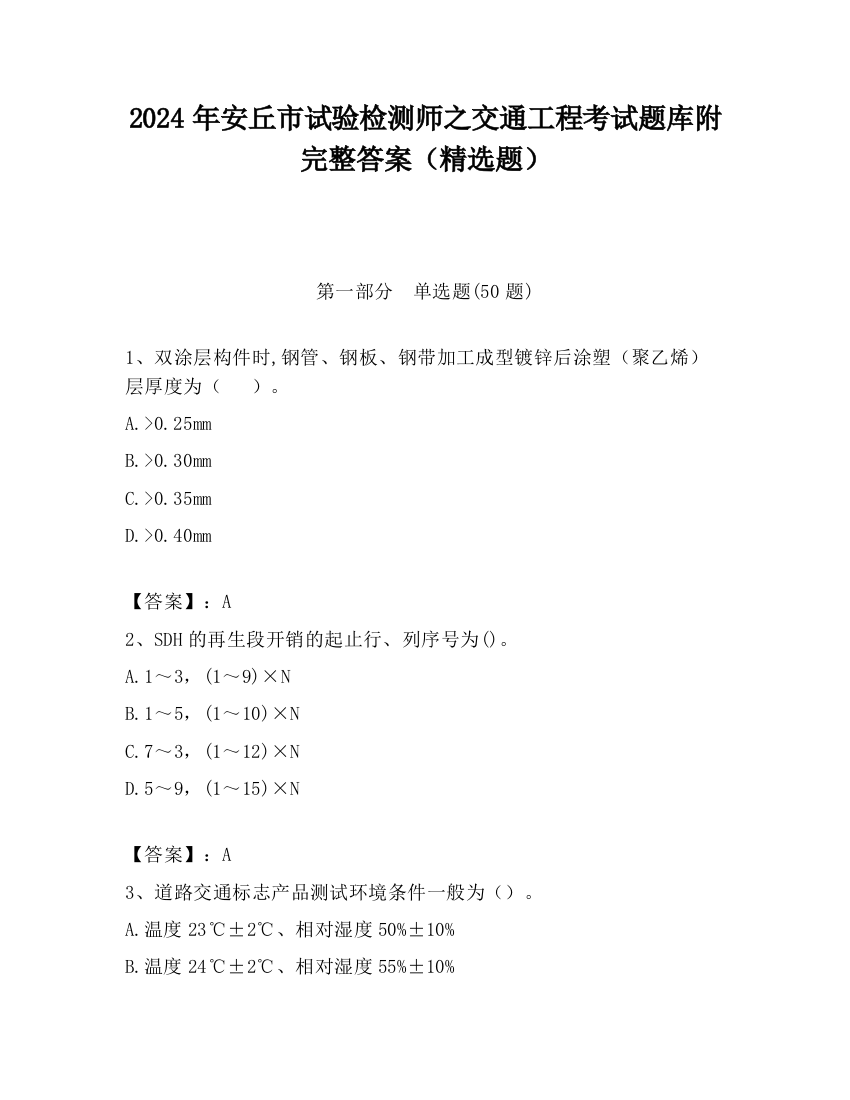 2024 年安丘市试验检测师之交通工程考试题库附完整答案（精选题）

第一部分　单选题(50 题)

1、双涂层构件时,钢管、钢板、钢带加工成型镀锌后涂塑（聚乙烯）层厚度为（　　）。

A.>0.25mm

B.>0.30mm

C.>0.35mm

D.>0.40mm

【答案】：A

2、SDH 的再生段开销的起止行、列序号为()。

A.1～3，(1～9)×N

B.1～5，(1～10)×N

C.7～3，(1～12)×N

D.5～9，(1～15)×N

【答案】：A

3、道路交通标志产品测试环境条件一般为（）。

A.温度 23℃±2℃、相对湿度 50%±10%

B.温度 24℃±2℃、相对湿度 55%±10%